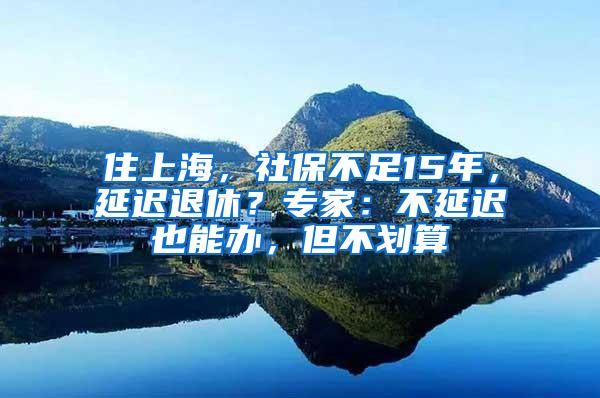 住上海，社保不足15年，延迟退休？专家：不延迟也能办，但不划算